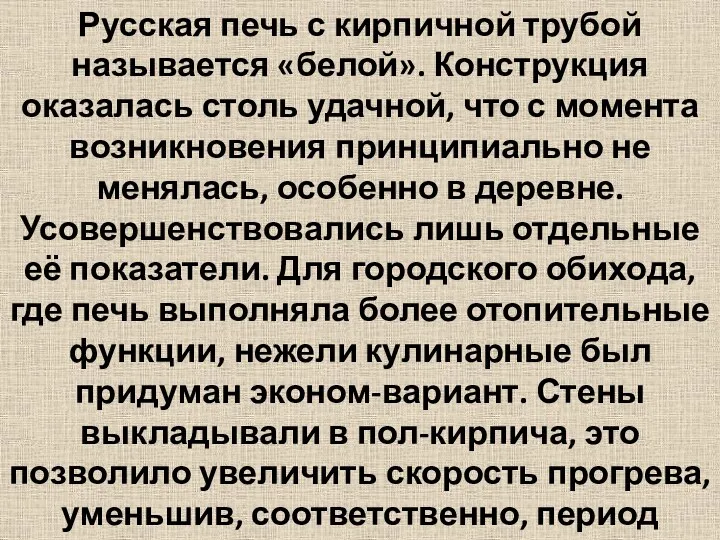 Русская печь с кирпичной трубой называется «белой». Конструкция оказалась столь удачной, что с момента возникновения принципиально не менялась, особенно в деревне. Усовершенствовались лишь отдельные её показатели. Для городского обихода, где печь выполняла более отопительные функции, нежели кулинарные был придуман эконом-вариант. Стены выкладывали в пол-кирпича, это позволило увеличить скорость прогрева, уменьшив, соответственно, период